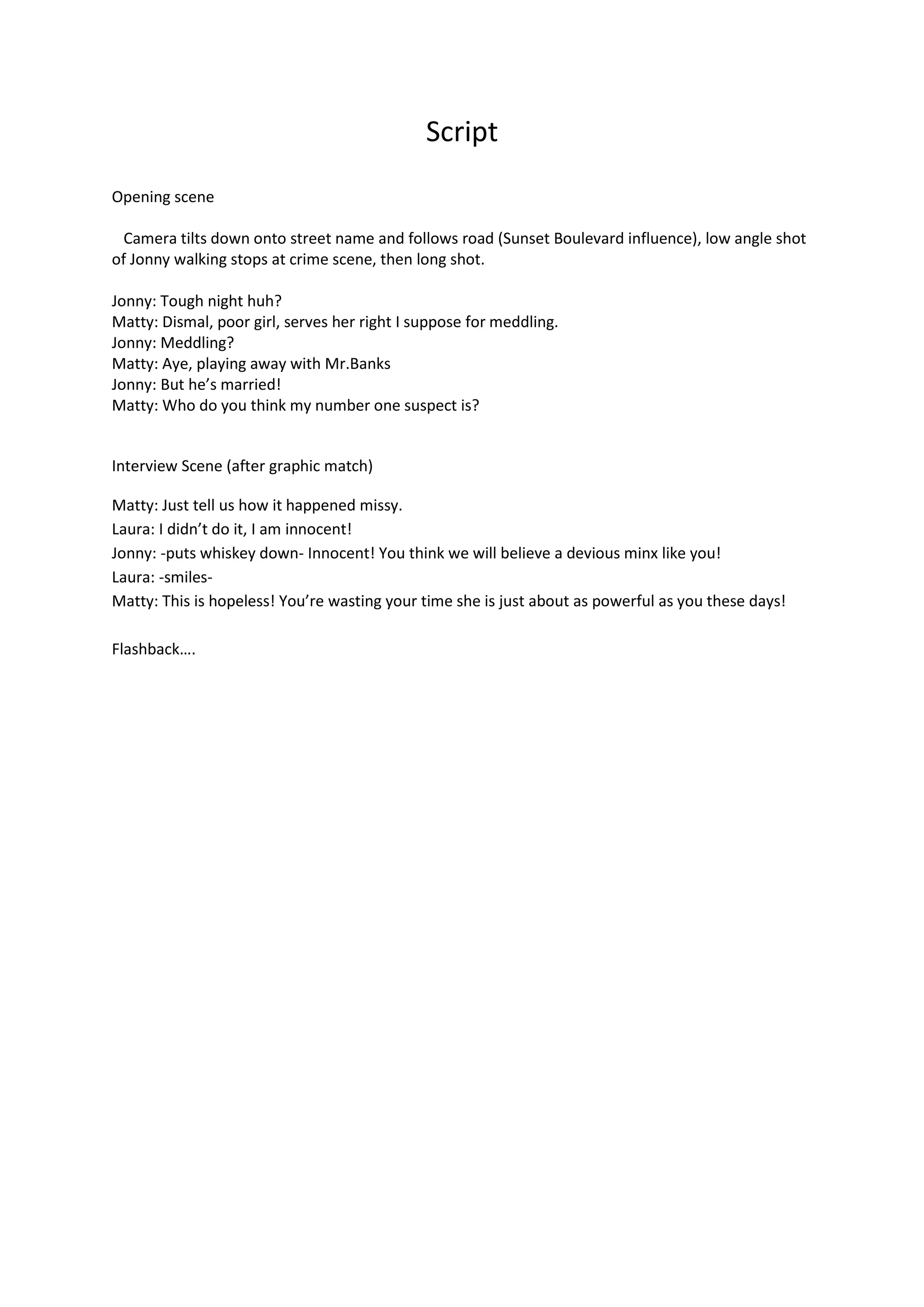 Script

Opening scene

Camera tilts down onto street name and follows road (Sunset Boulevard influence), low angle shot of Jonny walking stops at crime scene, then long shot.

Jonny: Tough night huh?
Matty: Dismal, poor girl, serves her right I suppose for meddling.
Jonny: Meddling?
Matty: Aye, playing away with Mr.Banks
Jonny: But he's married!
Matty: Who do you think my number one suspect is?

Interview Scene (after graphic match)

Matty: Just tell us how it happened missy.
Laura: I didn't do it, I am innocent!
Jonny: -puts whiskey down- Innocent! You think we will believe a devious minx like you!
Laura: -smiles-
Matty: This is hopeless! You're wasting your time she is just about as powerful as you these days!

Flashback….